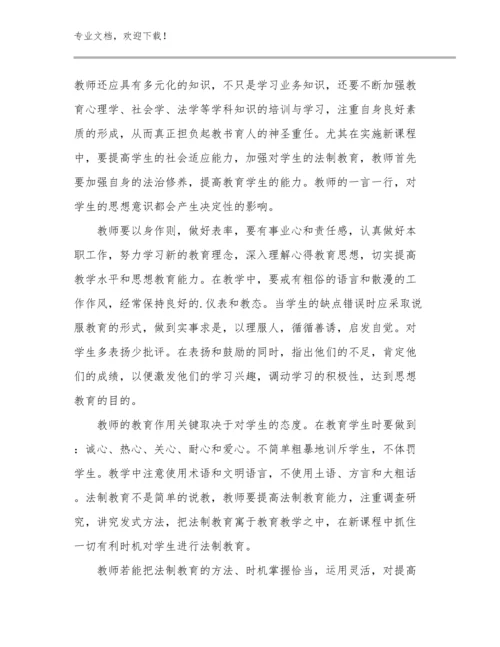 专业文档，欢迎下载！

教师还应具有多元化的知识，不只是学习业务知识，还要不断加强教育心理学、社会学、法学等学科知识的培训与学习，注重自身良好素质的形成，从而真正担负起教书育人的神圣重任。尤其在实施新课程中，要提高学生的社会适应能力，加强对学生的法制教育，教师首先要加强自身的法治修养，提高教育学生的能力。教师的一言一行，对学生的思想意识都会产生决定性的影响。

教师要以身作则，做好表率，要有事业心和责任感，认真做好本职工作，努力学习新的教育理念，深入理解心得教育思想，切实提高教学水平和思想教育能力。在教学中，要戒有粗俗的语言和散漫的工作作风，经常保持良好的.仪表和教态。当学生的缺点错误时应采取说服教育的形式，做到实事求是，以理服人，循循善诱，启发自觉。对学生多表扬少批评。在表扬和鼓励的同时，指出他们的不足，肯定他们的成绩，以便激发他们的学习兴趣，调动学习的积极性，达到思想教育的目的。

教师的教育作用关键取决于对学生的态度。在教育学生时要做到：诚心、热心、关心、耐心和爱心。不简单粗暴地训斥学生，不体罚学生。教学中注意使用术语和文明语言，不使用土语、方言和大粗话。法制教育不是简单的说教，教师要提高法制教育能力，注重调查研究，讲究发式方法，把法制教育寓于教育教学之中，在新课程中抓住一切有利时机对学生进行法制教育。

教师若能把法制教育的方法、时机掌握恰当，运用灵活，对提高